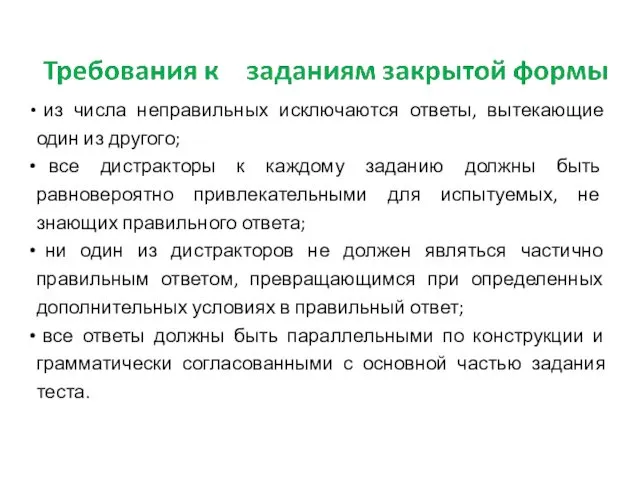 Требования к заданиям закрытой формы

• из числа неправильных исключаются ответы, вытекающие один из другого;

• все дистракторы к каждому заданию должны быть равновероятно привлекательными для испытуемых, не знающих правильного ответа;

• ни один из дистракторов не должен являться частично правильным ответом, превращающимся при определенных дополнительных условиях в правильный ответ;

• все ответы должны быть параллельными по конструкции и грамматически согласованными с основной частью задания теста.